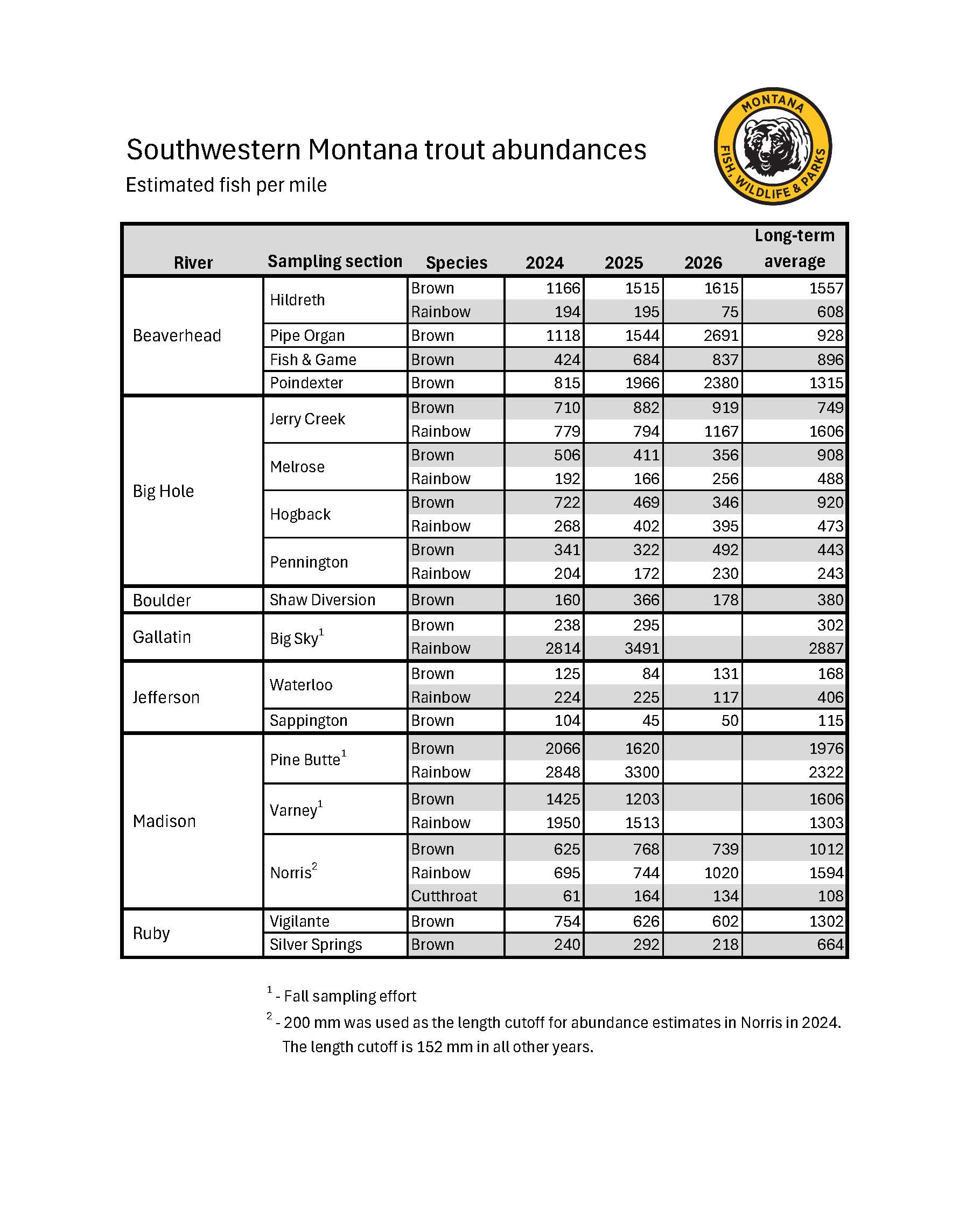 Southwestern Montana trout abundances
Estimated fish per mile

MONTANA FISH, WILDLIFE & PARKS

| River | Sampling section | Species | 2024 | 2025 | 2026 | Long-term average |
|---|---|---|---|---|---|---|
| Beaverhead | Hildreth | Brown | 1166 | 1515 | 1615 | 1557 |
| | | Rainbow | 194 | 195 | 75 | 608 |
| | Pipe Organ | Brown | 1118 | 1544 | 2691 | 928 |
| | Fish & Game | Brown | 424 | 684 | 837 | 896 |
| | Poindexter | Brown | 815 | 1966 | 2380 | 1315 |
| Big Hole | Jerry Creek | Brown | 710 | 882 | 919 | 749 |
| | | Rainbow | 779 | 794 | 1167 | 1606 |
| | Melrose | Brown | 506 | 411 | 356 | 908 |
| | | Rainbow | 192 | 166 | 256 | 488 |
| | Hogback | Brown | 722 | 469 | 346 | 920 |
| | | Rainbow | 268 | 402 | 395 | 473 |
| | Pennington | Brown | 341 | 322 | 492 | 443 |
| | | Rainbow | 204 | 172 | 230 | 243 |
| Boulder | Shaw Diversion | Brown | 160 | 366 | 178 | 380 |
| Gallatin | Big Sky$^1$ | Brown | 238 | 295 | | 302 |
| | | Rainbow | 2814 | 3491 | | 2887 |
| Jefferson | Waterloo | Brown | 125 | 84 | 131 | 168 |
| | | Rainbow | 224 | 225 | 117 | 406 |
| | Sappington | Brown | 104 | 45 | 50 | 115 |
| Madison | Pine Butte$^1$ | Brown | 2066 | 1620 | | 1976 |
| | | Rainbow | 2848 | 3300 | | 2322 |
| | Varney$^1$ | Brown | 1425 | 1203 | | 1606 |
| | | Rainbow | 1950 | 1513 | | 1303 |
| | Norris$^2$ | Brown | 625 | 768 | 739 | 1012 |
| | | Rainbow | 695 | 744 | 1020 | 1594 |
| | | Cutthroat | 61 | 164 | 134 | 108 |
| Ruby | Vigilante | Brown | 754 | 626 | 602 | 1302 |
| | Silver Springs | Brown | 240 | 292 | 218 | 664 |

$^1$ - Fall sampling effort
$^2$ - 200 mm was used as the length cutoff for abundance estimates in Norris in 2024. The length cutoff is 152 mm in all other years.